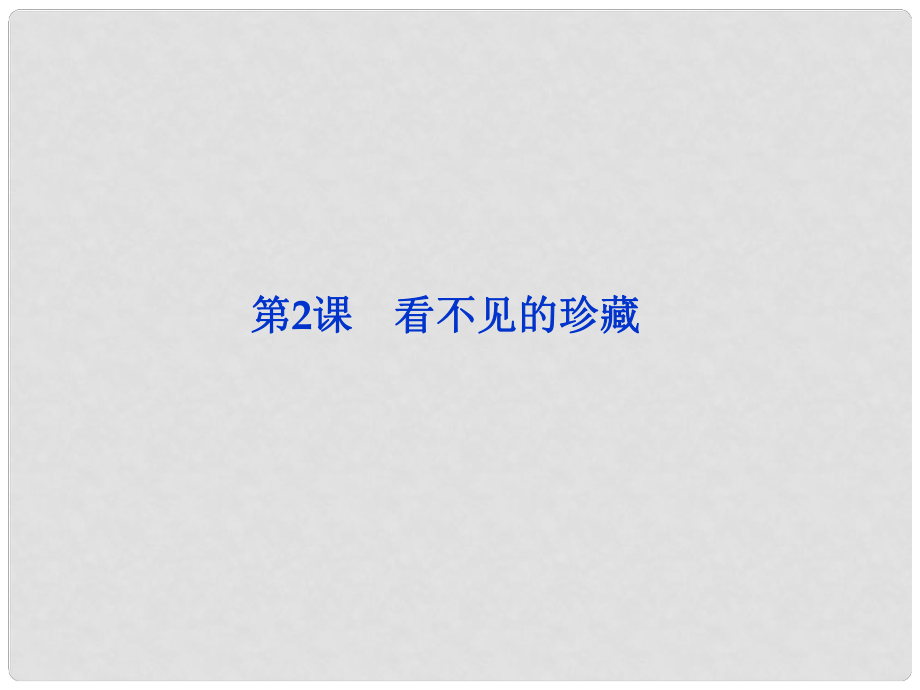 第2课　看不见的珍藏